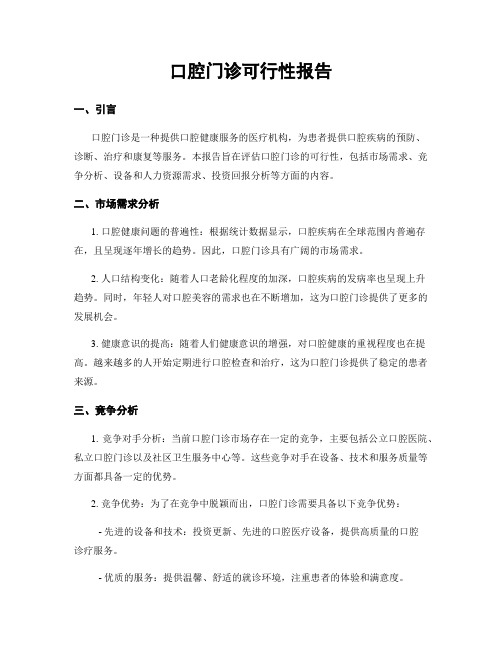 口腔门诊可行性报告

一、引言

口腔门诊是一种提供口腔健康服务的医疗机构，为患者提供口腔疾病的预防、诊断、治疗和康复等服务。本报告旨在评估口腔门诊的可行性，包括市场需求、竞争分析、设备和人力资源需求、投资回报分析等方面的内容。

二、市场需求分析

1. 口腔健康问题的普遍性：根据统计数据显示，口腔疾病在全球范围内普遍存在，且呈现逐年增长的趋势。因此，口腔门诊具有广阔的市场需求。

2. 人口结构变化：随着人口老龄化程度的加深，口腔疾病的发病率也呈现上升趋势。同时，年轻人对口腔美容的需求也在不断增加，这为口腔门诊提供了更多的发展机会。

3. 健康意识的提高：随着人们健康意识的增强，对口腔健康的重视程度也在提高。越来越多的人开始定期进行口腔检查和治疗，这为口腔门诊提供了稳定的患者来源。

三、竞争分析

1. 竞争对手分析：当前口腔门诊市场存在一定的竞争，主要包括公立口腔医院、私立口腔门诊以及社区卫生服务中心等。这些竞争对手在设备、技术和服务质量等方面都具备一定的优势。

2. 竞争优势：为了在竞争中脱颖而出，口腔门诊需要具备以下竞争优势：

- 先进的设备和技术：投资更新、先进的口腔医疗设备，提供高质量的口腔诊疗服务。

- 优质的服务：提供温馨、舒适的就诊环境，注重患者的体验和满意度。